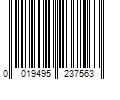 0 019495 237563